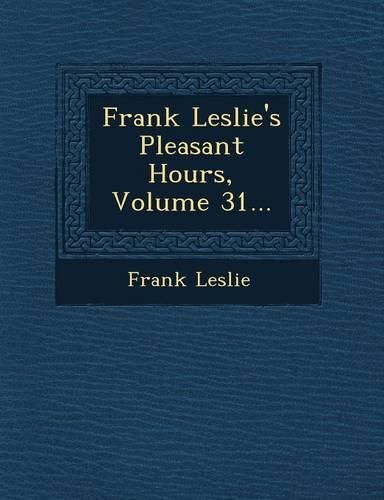 Frank Leslie's Pleasant Hours, Volume 31...

Frank Leslie